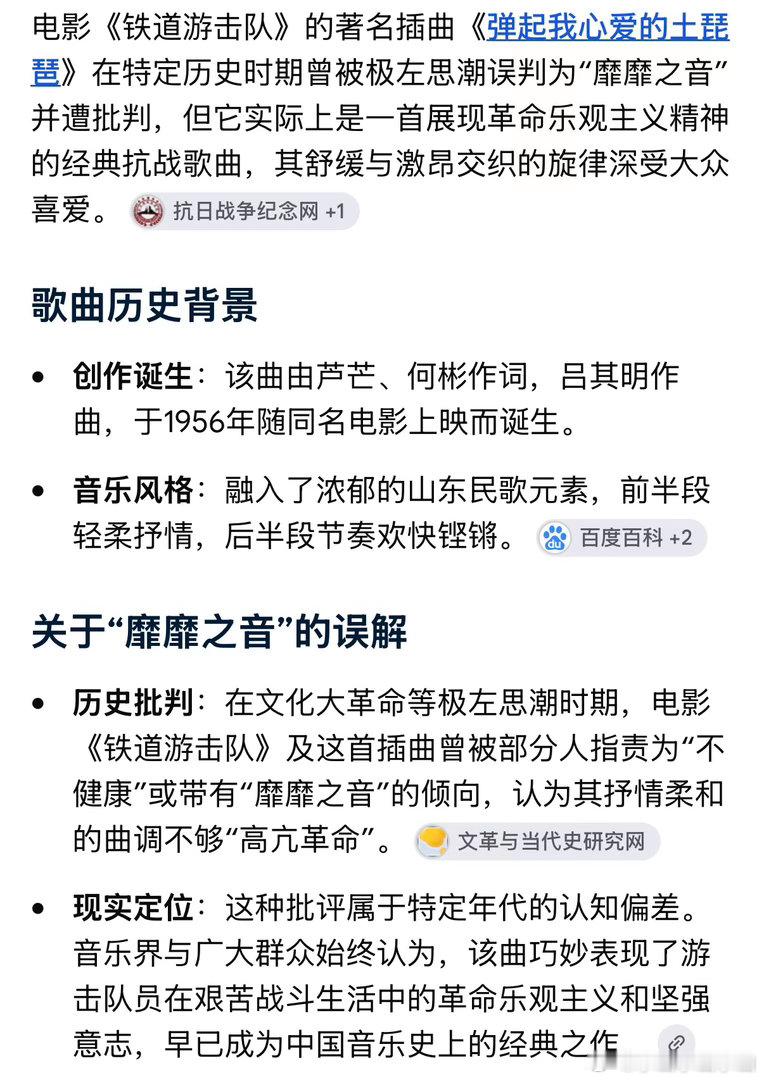 电影《铁道游击队》的著名插曲《弹起我心爱的土琵琶》在特定历史时期曾被极左思潮误判为“靡靡之音”并遭批判，但它实际上是一首展现革命乐观主义精神的经典抗战歌曲，其舒缓与激昂交织的旋律深受大众喜爱。 抗日战争纪念网 +1

歌曲历史背景

• 创作诞生：该曲由芦芒、何彬作词，吕其明作曲，于1956年随同名电影上映而诞生。

• 音乐风格：融入了浓郁的山东民歌元素，前半段轻柔抒情，后半段节奏欢快铿锵。 百度百科 +2

关于“靡靡之音”的误解

• 历史批判：在文化大革命等极左思潮时期，电影《铁道游击队》及这首插曲曾被部分人指责为“不健康”或带有“靡靡之音”的倾向，认为其抒情柔和的曲调不够“高亢革命”。 文革与当代史研究网

• 现实定位：这种批评属于特定年代的认知偏差。音乐界与广大群众始终认为，该曲巧妙表现了游击队员在艰苦战斗生活中的革命乐观主义和坚强意志，早已成为中国音乐史上的经典之作